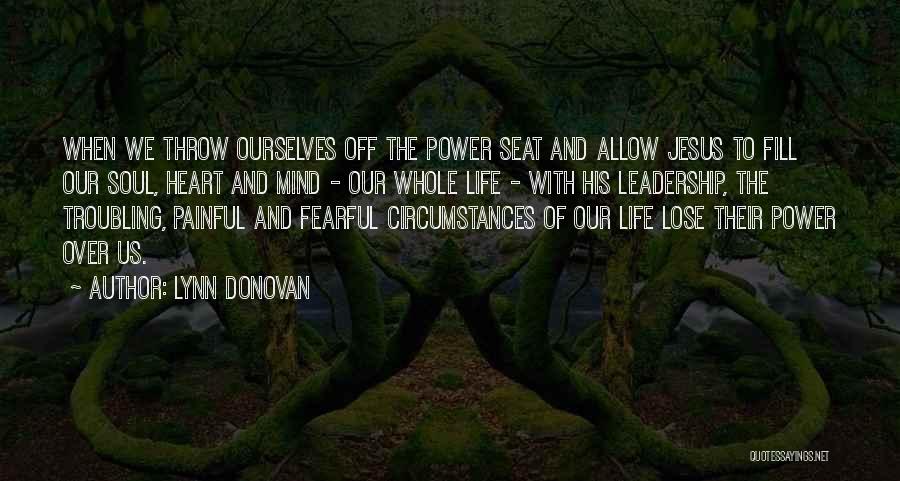 WHEN WE THROW OURSELVES OFF THE POWER SEAT AND ALLOW JESUS TO FILL OUR SOUL, HEART AND MIND - OUR WHOLE LIFE - WITH HIS LEADERSHIP, THE TROUBLING, PAINFUL AND FEARFUL CIRCUMSTANCES OF OUR LIFE LOSE THEIR POWER OVER US.

~ AUTHOR: LYNN DONOVAN

QUOTESSAYINGS.NET